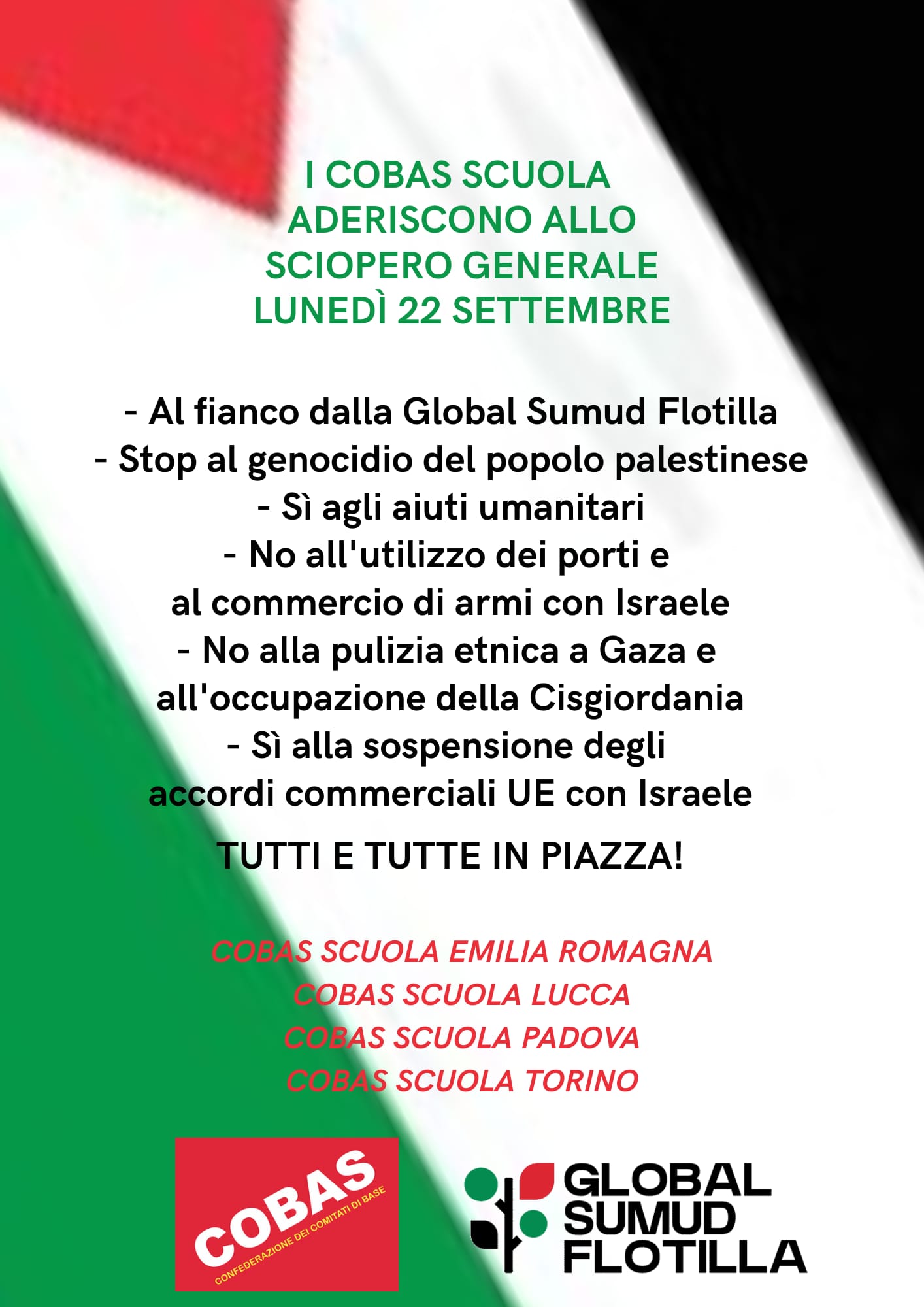 I COBAS SCUOLA ADERISCONO ALLO SCIOPERO GENERALE LUNEDÌ 22 SETTEMBRE

- Al fianco dalla Global Sumud Flotilla
- Stop al genocidio del popolo palestinese
- Sì agli aiuti umanitari
- No all'utilizzo dei porti e al commercio di armi con Israele
- No alla pulizia etnica a Gaza e all'occupazione della Cisgiordania
- Sì alla sospensione degli accordi commerciali UE con Israele

TUTTI E TUTTE IN PIAZZA!

COBAS SCUOLA EMILIA ROMAGNA
COBAS SCUOLA LUCCA
COBAS SCUOLA PADOVA
COBAS SCUOLA TORINO

COBAS
CONFEDERAZIONE DEI COMITATI DI BASE

GLOBAL SUMUD FLOTILLA